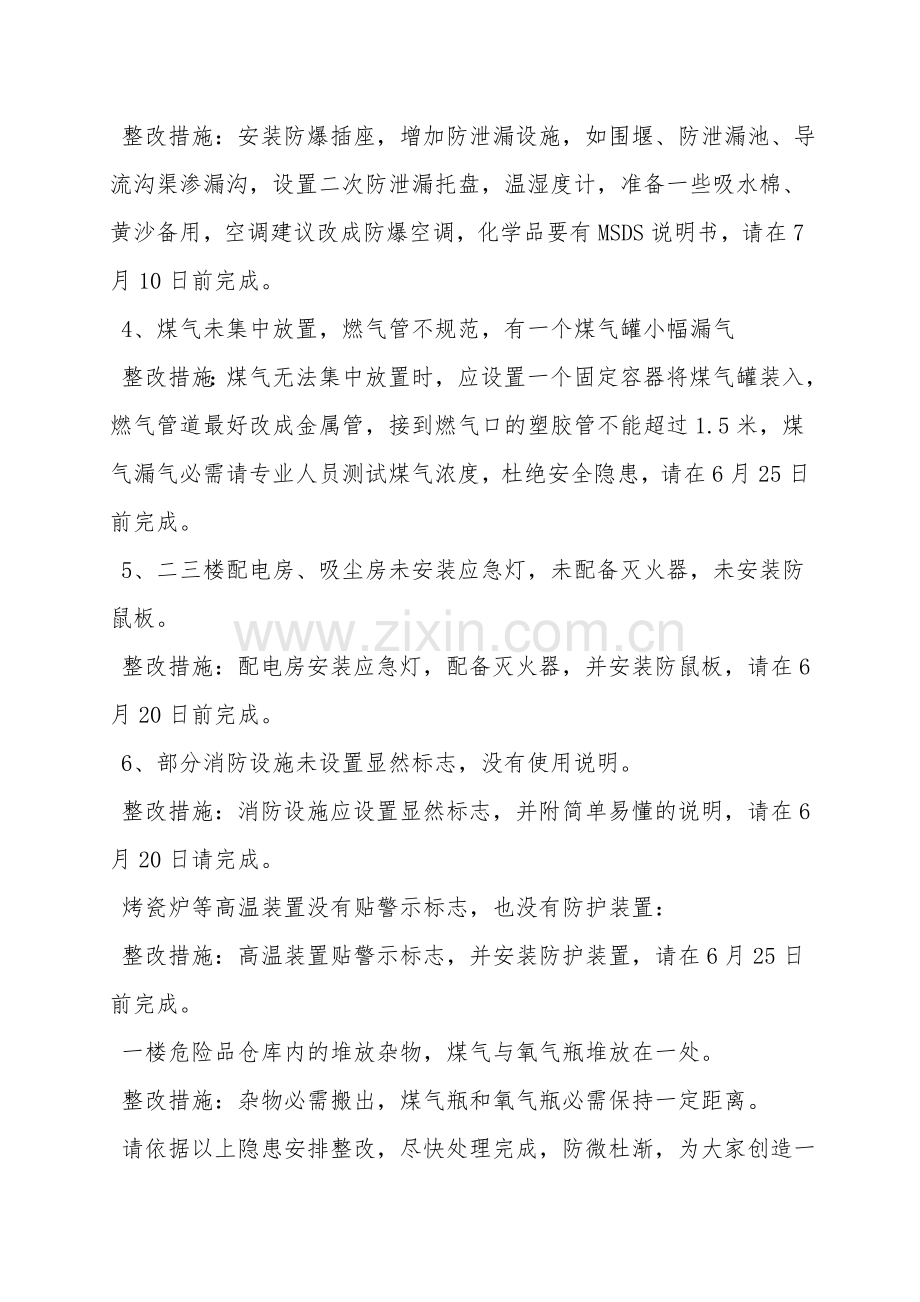 整改措施：安装防爆插座，增加防泄漏设施，如围堰、防泄漏池、导流沟渠渗漏沟，设置二次防泄漏托盘，温湿度计，准备一些吸水棉、黄沙备用，空调建议改成防爆空调，化学品要有MSDS说明书，请在7月10日前完成。

4、煤气未集中放置，燃气管不规范，有一个煤气罐小幅漏气

整改措施：煤气无法集中放置时，应设置一个固定容器将煤气罐装入，燃气管道最好改成金属管，接到燃气口的塑胶管不能超过1.5米，煤气漏气必需请专业人员测试煤气浓度，杜绝安全隐患，请在6月25日前完成。

5、二三楼配电房、吸尘房未安装应急灯，未配备灭火器，未安装防鼠板。

整改措施：配电房安装应急灯，配备灭火器，并安装防鼠板，请在6月20日前完成。

6、部分消防设施未设置显然标志，没有使用说明。

整改措施：消防设施应设置显然标志，并附简单易懂的说明，请在6月20日请完成。

烤瓷炉等高温装置没有贴警示标志，也没有防护装置：

整改措施：高温装置贴警示标志，并安装防护装置，请在6月25日前完成。

一楼危险品仓库内的堆放杂物，煤气与氧气瓶堆放在一处。

整改措施：杂物必需搬出，煤气瓶和氧气瓶必需保持一定距离。

请依据以上隐患安排整改，尽快处理完成，防微杜渐，为大家创造一

www.zixin.com.cn